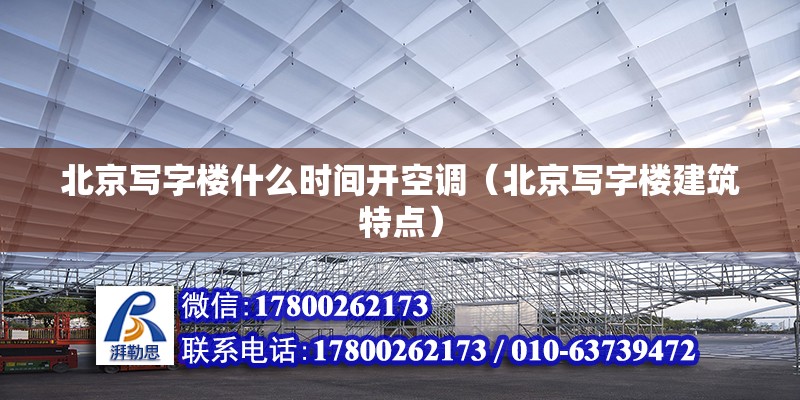 北京写字楼什么时间开空调（北京写字楼建筑特点）

湃勒思

微信：17800262173

联系电话：17800262173 / 010-63739472